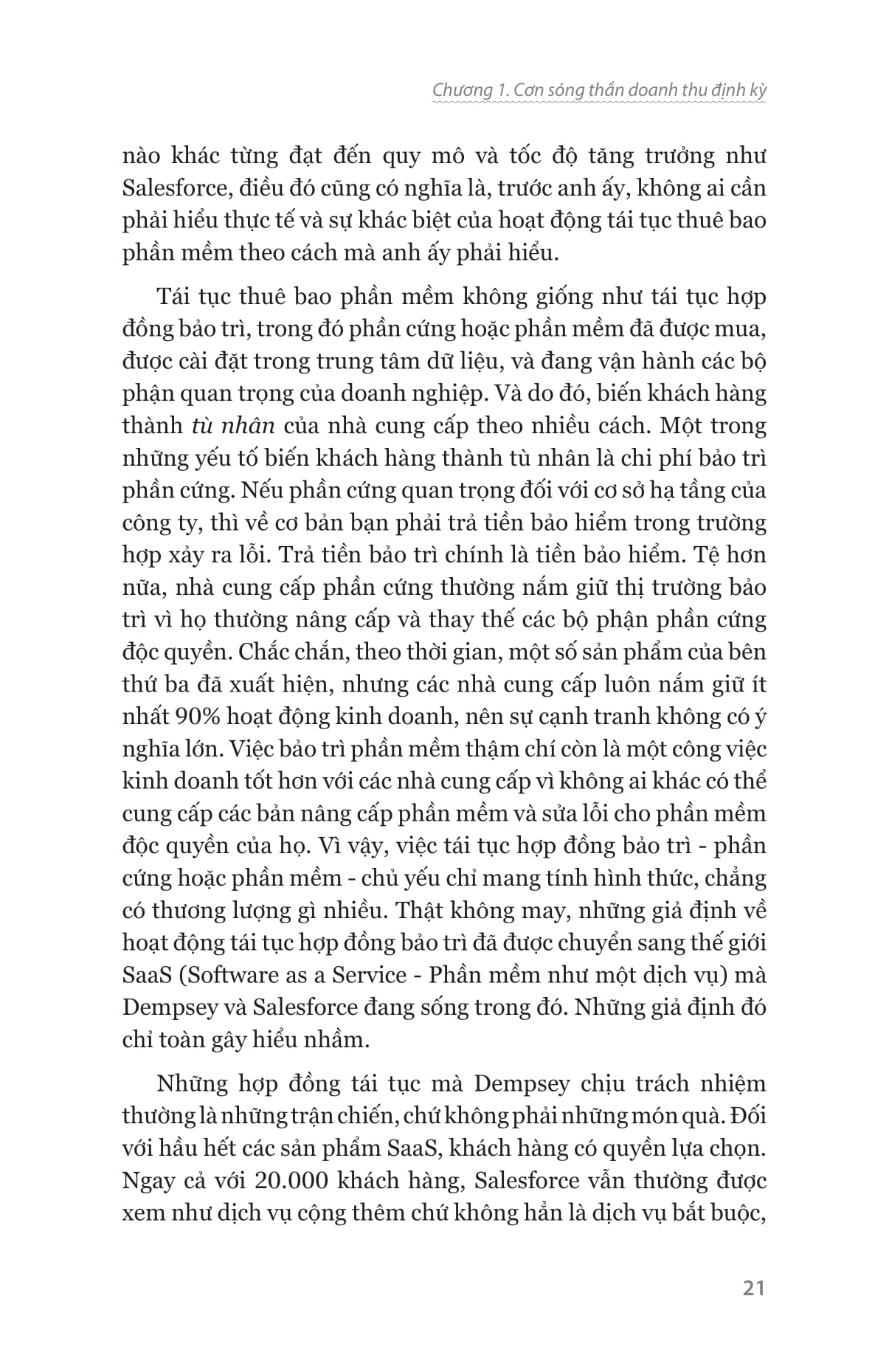 Chương 1. Cơn sóng thần doanh thu định kỳ

nào khác từng đạt đến quy mô và tốc độ tăng trưởng như Salesforce, điều đó cũng có nghĩa là, trước anh ấy, không ai cần phải hiểu thực tế và sự khác biệt của hoạt động tái tục thuê bao phần mềm theo cách mà anh ấy phải hiểu.

Tái tục thuê bao phần mềm không giống như tái tục hợp đồng bảo trì, trong đó phần cứng hoặc phần mềm đã được mua, được cài đặt trong trung tâm dữ liệu, và đang vận hành các bộ phận quan trọng của doanh nghiệp. Và do đó, biến khách hàng thành tù nhân của nhà cung cấp theo nhiều cách. Một trong những yếu tố biến khách hàng thành tù nhân là chi phí bảo trì phần cứng. Nếu phần cứng quan trọng đối với cơ sở hạ tầng của công ty, thì về cơ bản bạn phải trả tiền bảo hiểm trong trường hợp xảy ra lỗi. Trả tiền bảo trì chính là tiền bảo hiểm. Tệ hơn nữa, nhà cung cấp phần cứng thường nắm giữ thị trường bảo trì vì họ thường nâng cấp và thay thế các bộ phận phần cứng độc quyền. Chắc chắn, theo thời gian, một số sản phẩm của bên thứ ba đã xuất hiện, nhưng các nhà cung cấp luôn nắm giữ ít nhất 90% hoạt động kinh doanh, nên sự cạnh tranh không có ý nghĩa lớn. Việc bảo trì phần mềm thậm chí còn là một công việc kinh doanh tốt hơn với các nhà cung cấp vì không ai khác có thể cung cấp các bản nâng cấp phần mềm và sửa lỗi cho phần mềm độc quyền của họ. Vì vậy, việc tái tục hợp đồng bảo trì - phần cứng hoặc phần mềm - chủ yếu chỉ mang tính hình thức, chẳng có thương lượng gì nhiều. Thật không may, những giả định về hoạt động tái tục hợp đồng bảo trì đã được chuyển sang thế giới SaaS (Software as a Service - Phần mềm như một dịch vụ) mà Dempsey và Salesforce đang sống trong đó. Những giả định đó chỉ toàn gây hiểu nhầm.

Những hợp đồng tái tục mà Dempsey chịu trách nhiệm thường là những trận chiến, chứ không phải những món quà. Đối với hầu hết các sản phẩm SaaS, khách hàng có quyền lựa chọn. Ngay cả với 20.000 khách hàng, Salesforce vẫn thường được xem như dịch vụ cộng thêm chứ không hẳn là dịch vụ bắt buộc,

21